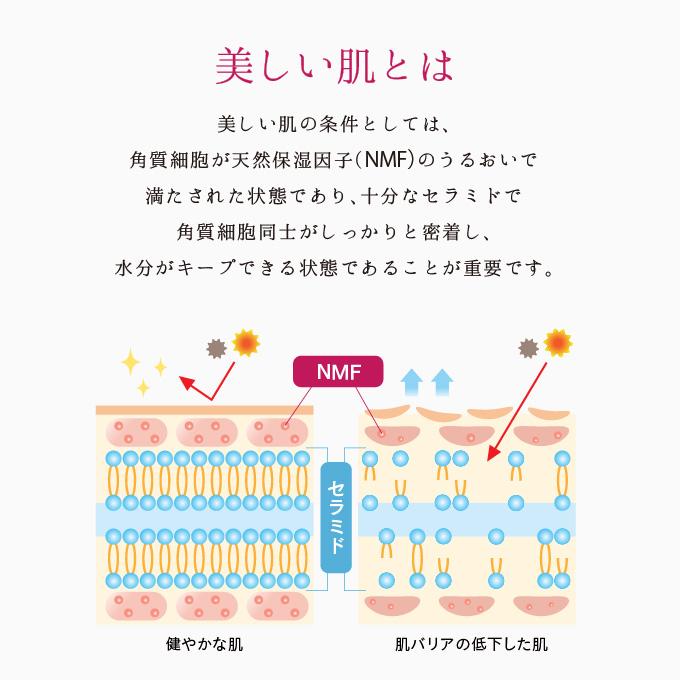 美しい肌とは

美しい肌の条件としては、
角質細胞が天然保湿因子(NMF)のうるおいで
満たされた状態であり、十分なセラミドで
角質細胞同士がしっかりと密着し、
水分がキープできる状態であることが重要です。

NMF

セラミド

健やかな肌

肌バリアの低下した肌